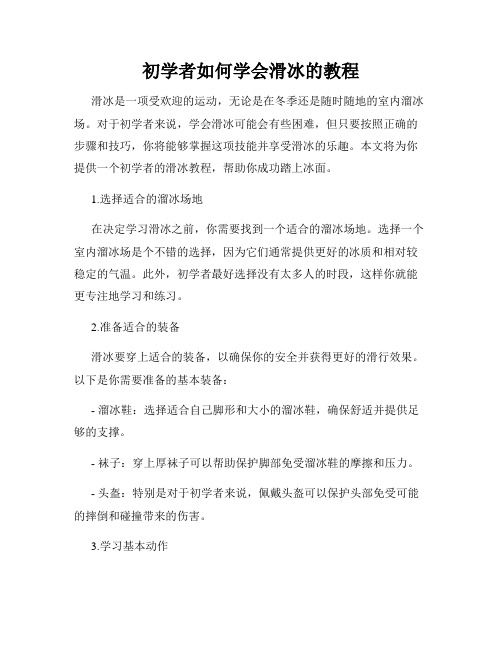 初学者如何学会滑冰的教程

滑冰是一项受欢迎的运动，无论是在冬季还是随时随地的室内溜冰场。对于初学者来说，学会滑冰可能会有些困难，但只要按照正确的步骤和技巧，你将能够掌握这项技能并享受滑冰的乐趣。本文将为你提供一个初学者的滑冰教程，帮助你成功踏上冰面。

1.选择适合的溜冰场地

在决定学习滑冰之前，你需要找到一个适合的溜冰场地。选择一个室内溜冰场是个不错的选择，因为它们通常提供更好的冰质和相对较稳定的气温。此外，初学者最好选择没有太多人的时段，这样你就能更专注地学习和练习。

2.准备适合的装备

滑冰要穿上适合的装备，以确保你的安全并获得更好的滑行效果。以下是你需要准备的基本装备：

- 溜冰鞋：选择适合自己脚形和大小的溜冰鞋，确保舒适并提供足够的支撑。

- 袜子：穿上厚袜子可以帮助保护脚部免受溜冰鞋的摩擦和压力。

- 头盔：特别是对于初学者来说，佩戴头盔可以保护头部免受可能的摔倒和碰撞带来的伤害。

3.学习基本动作